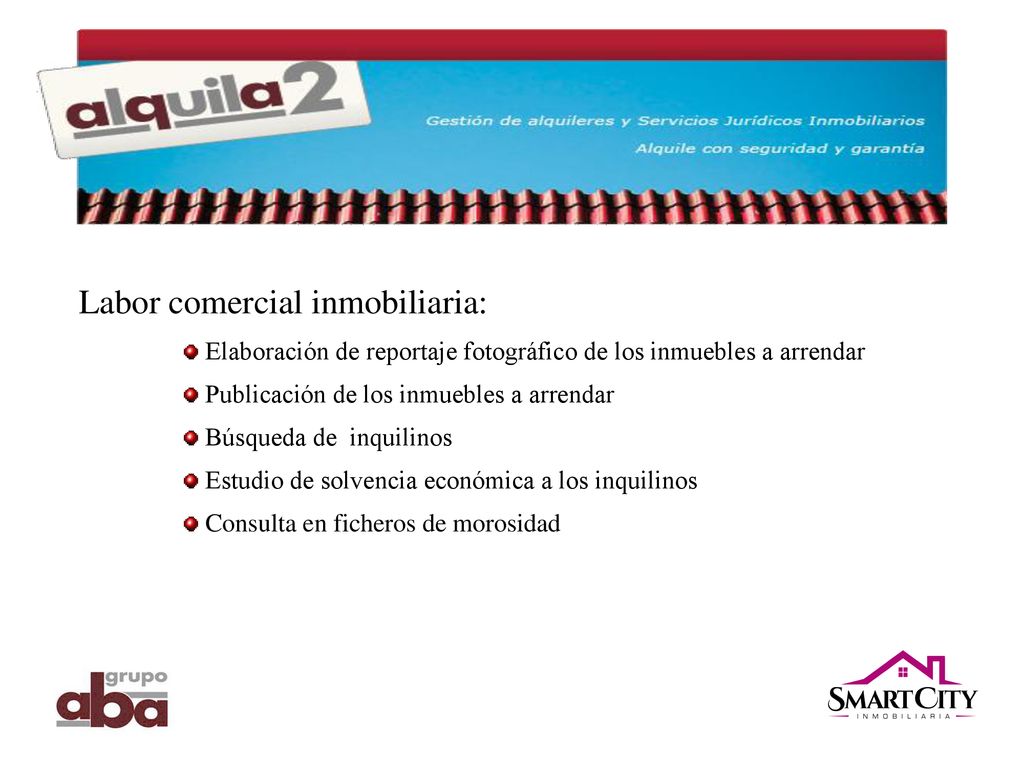 alquila2

Gestión de alquileres y Servicios Jurídicos Inmobiliarios
Alquile con seguridad y garantía

Labor comercial inmobiliaria:

Elaboración de reportaje fotográfico de los inmuebles a arrendar
Publicación de los inmuebles a arrendar
Búsqueda de inquilinos
Estudio de solvencia económica a los inquilinos
Consulta en ficheros de morosidad

grupo aba

SMART CITY
INMOBILIARIA